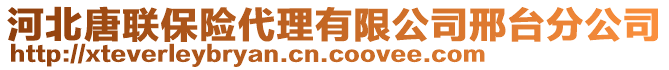 河北唐联保险代理有限公司邢台分公司
http://xteverleybryan.cn.coovee.com